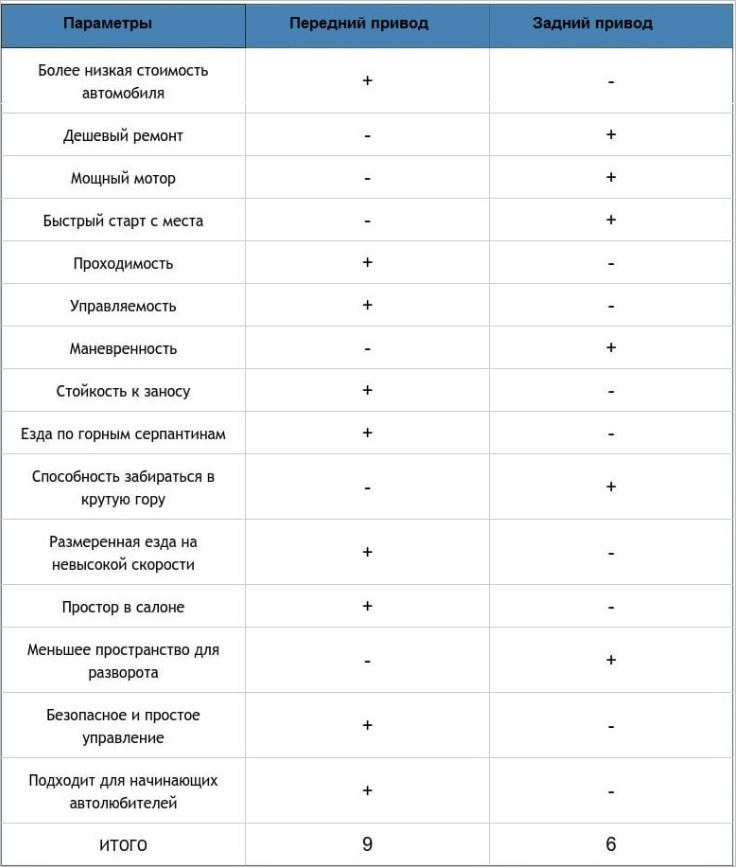 | Параметры | Передний привод | Задний привод |
|---|---|---|
| Более низкая стоимость автомобиля | + | - |
| Дешевый ремонт | - | + |
| Мощный мотор | - | + |
| Быстрый старт с места | - | + |
| Проходимость | + | - |
| Управляемость | + | - |
| Маневренность | - | + |
| Стойкость к заносу | + | - |
| Езда по горным серпантинам | + | - |
| Способность забираться в крутую гору | - | + |
| Размеренная езда на невысокой скорости | + | - |
| Простор в салоне | + | - |
| Меньшее пространство для разворота | - | + |
| Безопасное и простое управление | + | - |
| Подходит для начинающих автолюбителей | + | - |
| ИТОГО | 9 | 6 |